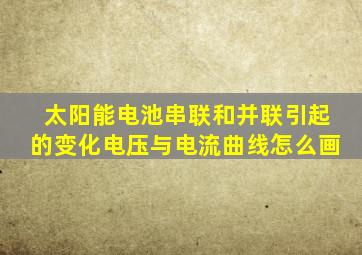 太阳能电池串联和并联引起的变化电压与电流曲线怎么画